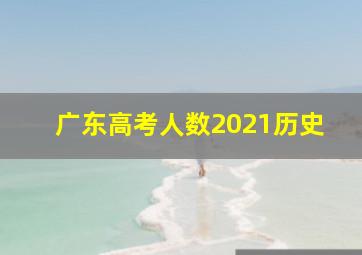 广东高考人数2021历史